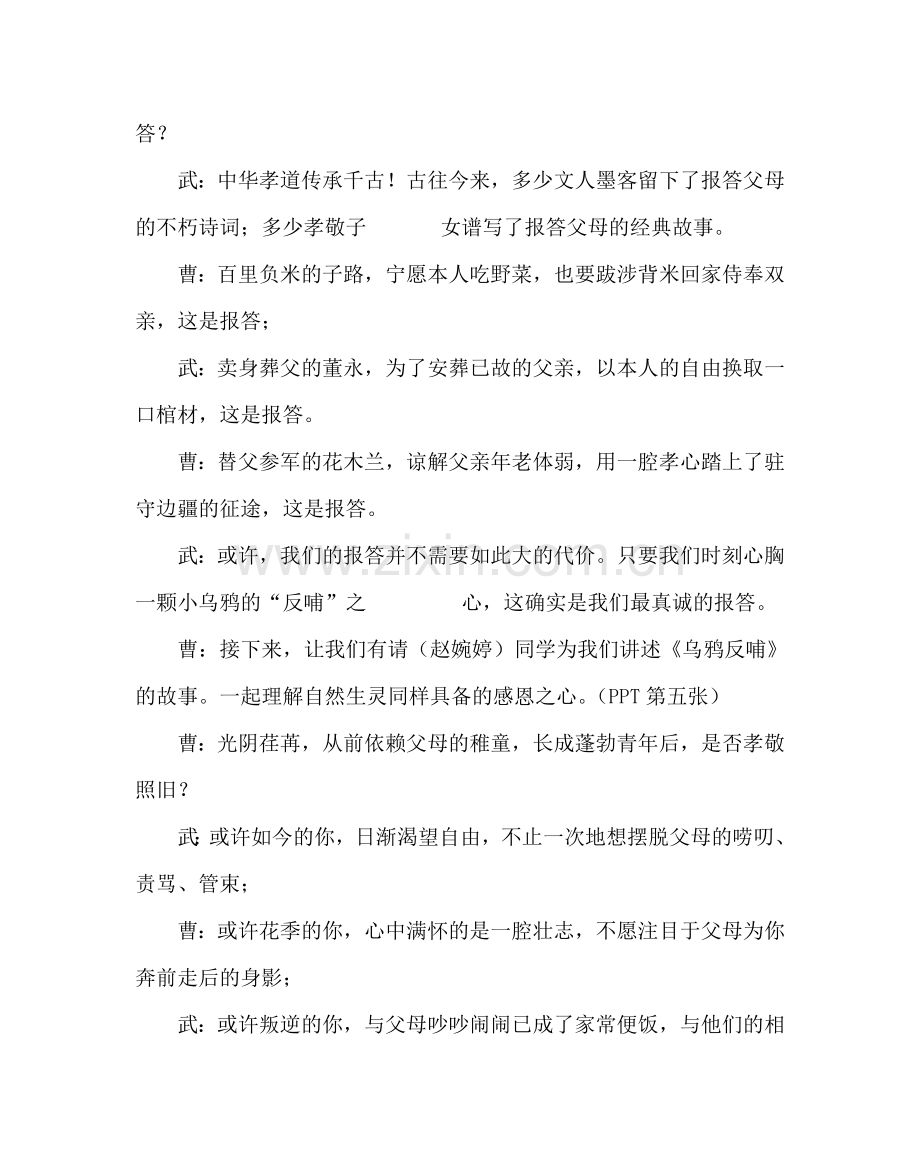 答？

武：中华孝道传承千古！古往今来，多少文人墨客留下了报答父母的不朽诗词；多少孝敬子 女谱写了报答父母的经典故事。

曹：百里负米的子路，宁愿本人吃野菜，也要跋涉背米回家侍奉双亲，这是报答；

武：卖身葬父的董永，为了安葬已故的父亲，以本人的自由换取一口棺材，这是报答。

曹：替父参军的花木兰，谅解父亲年老体弱，用一腔孝心踏上了驻守边疆的征途，这是报答。

武：或许，我们的报答并不需要如此大的代价。只要我们时刻心胸一颗小乌鸦的“反哺”之 心，这确实是我们最真诚的报答。

曹：接下来，让我们有请（赵婉婷）同学为我们讲述《乌鸦反哺》的故事。一起理解自然生灵同样具备的感恩之心。（PPT第五张）

曹：光阴荏苒，从前依赖父母的稚童，长成蓬勃青年后，是否孝敬照旧？

武：或许如今的你，日渐渴望自由，不止一次地想摆脱父母的唠叨、责骂、管束；

曹：或许花季的你，心中满怀的是一腔壮志，不愿注目于父母为你奔前走后的身影；

武：或许叛逆的你，与父母吵吵闹闹已成了家常便饭，与他们的相

www.zixin.com.cn